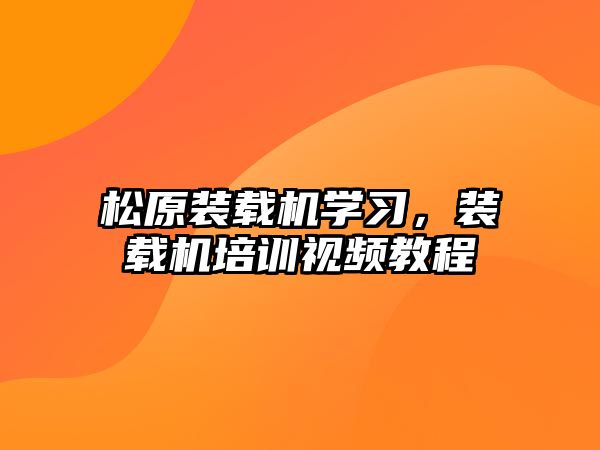 松原装载机学习，装载机培训视频教程